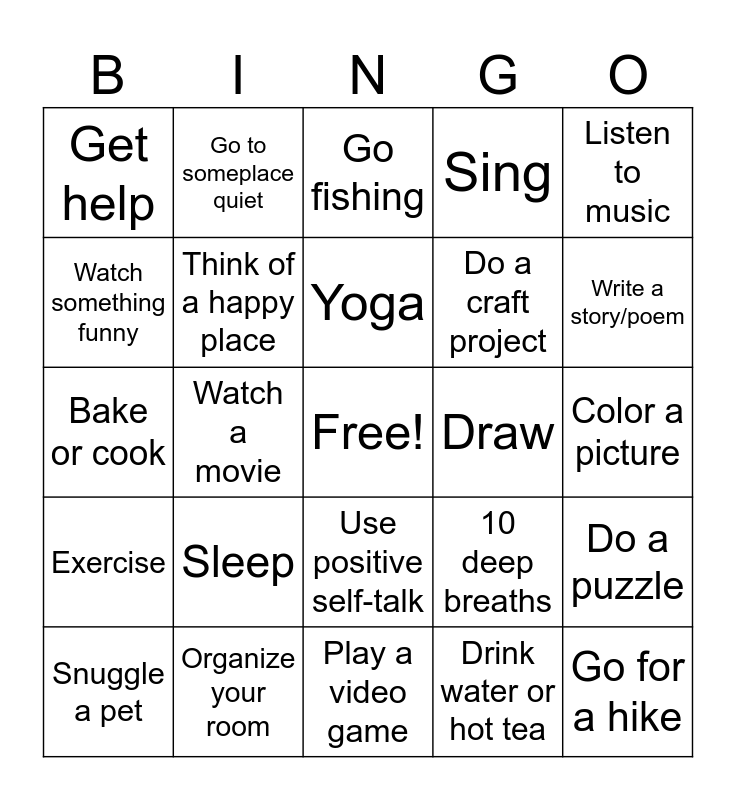 | B | I | N | G | O |
|---|---|---|---|---|
| Get help | Go to someplace quiet | Go fishing | Sing | Listen to music |
| Watch something funny | Think of a happy place | Yoga | Do a craft project | Write a story/poem |
| Bake or cook | Watch a movie | Free! | Draw | Color a picture |
| Exercise | Sleep | Use positive self-talk | 10 deep breaths | Do a puzzle |
| Snuggle a pet | Organize your room | Play a video game | Drink water or hot tea | Go for a hike |